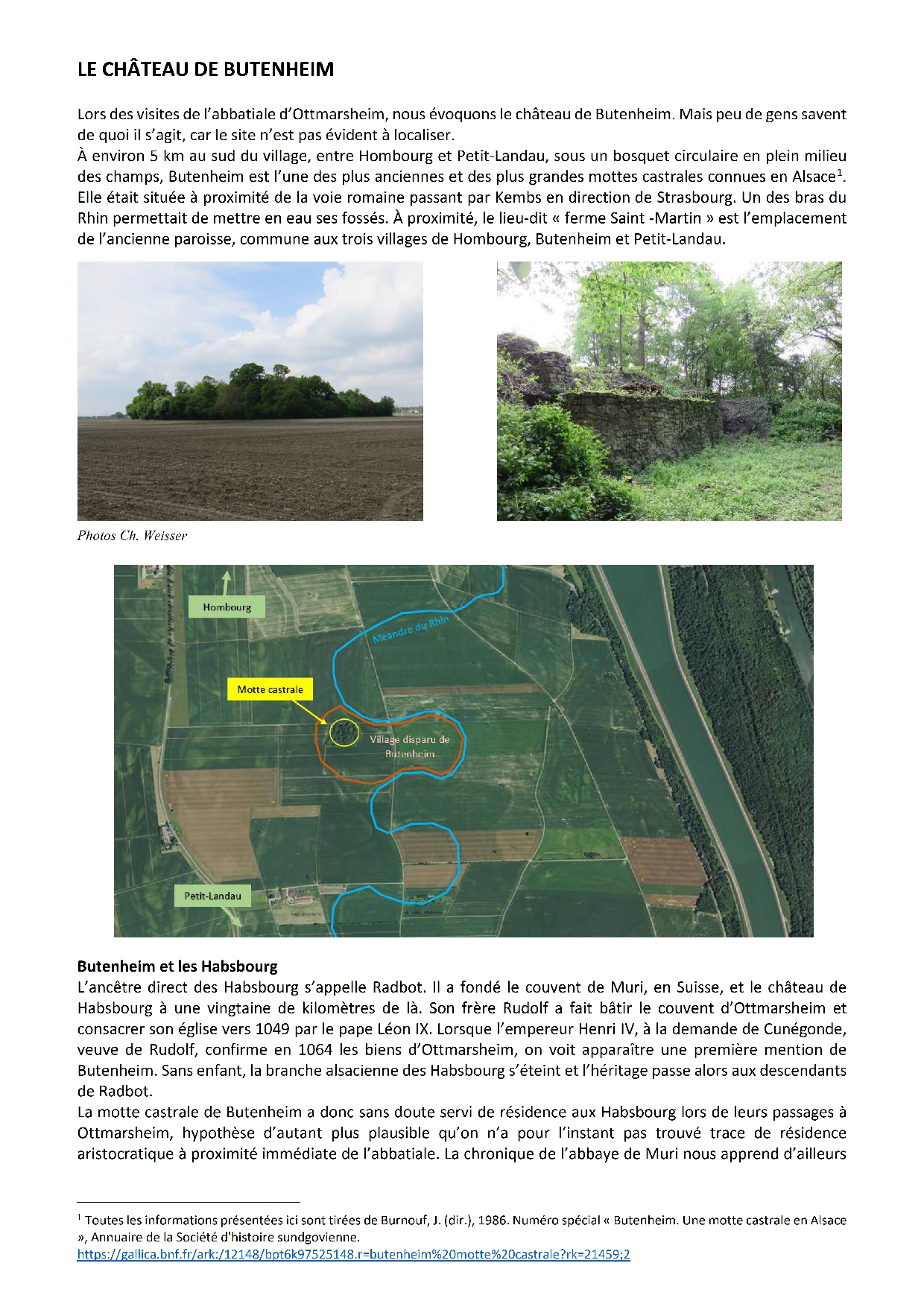 LE CHÂTEAU DE BUTENHEIM

Lors des visites de l'abbatiale d'Ottmarsheim, nous évoquons le château de Butenheim. Mais peu de gens savent de quoi il s'agit, car le site n'est pas évident à localiser.
À environ 5 km au sud du village, entre Hombourg et Petit-Landau, sous un bosquet circulaire en plein milieu des champs, Butenheim est l'une des plus anciennes et des plus grandes mottes castrales connues en Alsace$^1$. Elle était située à proximité de la voie romaine passant par Kembs en direction de Strasbourg. Un des bras du Rhin permettait de mettre en eau ses fossés. À proximité, le lieu-dit « ferme Saint -Martin » est l'emplacement de l'ancienne paroisse, commune aux trois villages de Hombourg, Butenheim et Petit-Landau.

Photos Ch. Weisser

Hombourg
Méandre du Rhin
Motte castrale
Village disparu de Butenheim
Petit-Landau

Butenheim et les Habsbourg
L'ancêtre direct des Habsbourg s'appelle Radbot. Il a fondé le couvent de Muri, en Suisse, et le château de Habsbourg à une vingtaine de kilomètres de là. Son frère Rudolf a fait bâtir le couvent d'Ottmarsheim et consacrer son église vers 1049 par le pape Léon IX. Lorsque l'empereur Henri IV, à la demande de Cunégonde, veuve de Rudolf, confirme en 1064 les biens d'Ottmarsheim, on voit apparaître une première mention de Butenheim. Sans enfant, la branche alsacienne des Habsbourg s'éteint et l'héritage passe alors aux descendants de Radbot.
La motte castrale de Butenheim a donc sans doute servi de résidence aux Habsbourg lors de leurs passages à Ottmarsheim, hypothèse d'autant plus plausible qu'on n'a pour l'instant pas trouvé trace de résidence aristocratique à proximité immédiate de l'abbatiale. La chronique de l'abbaye de Muri nous apprend d'ailleurs

$^1$ Toutes les informations présentées ici sont tirées de Burnouf, J. (dir.), 1986. Numéro spécial « Butenheim. Une motte castrale en Alsace », Annuaire de la Société d'histoire sundgovienne.
https://gallica.bnf.fr/ark:/12148/bpt6k97525148.r=butenheim%20motte%20castrale?rk=21459;2